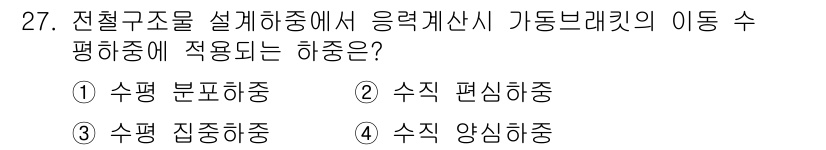 27. 전철구조물 설계하중에서 응력계산시 가동브래킷의 이동 수평하중에 적용되는 하중은?

① 수평 분포하중 ② 수직 편심하중

③ 수평 집중하중 ④ 수직 양심하중